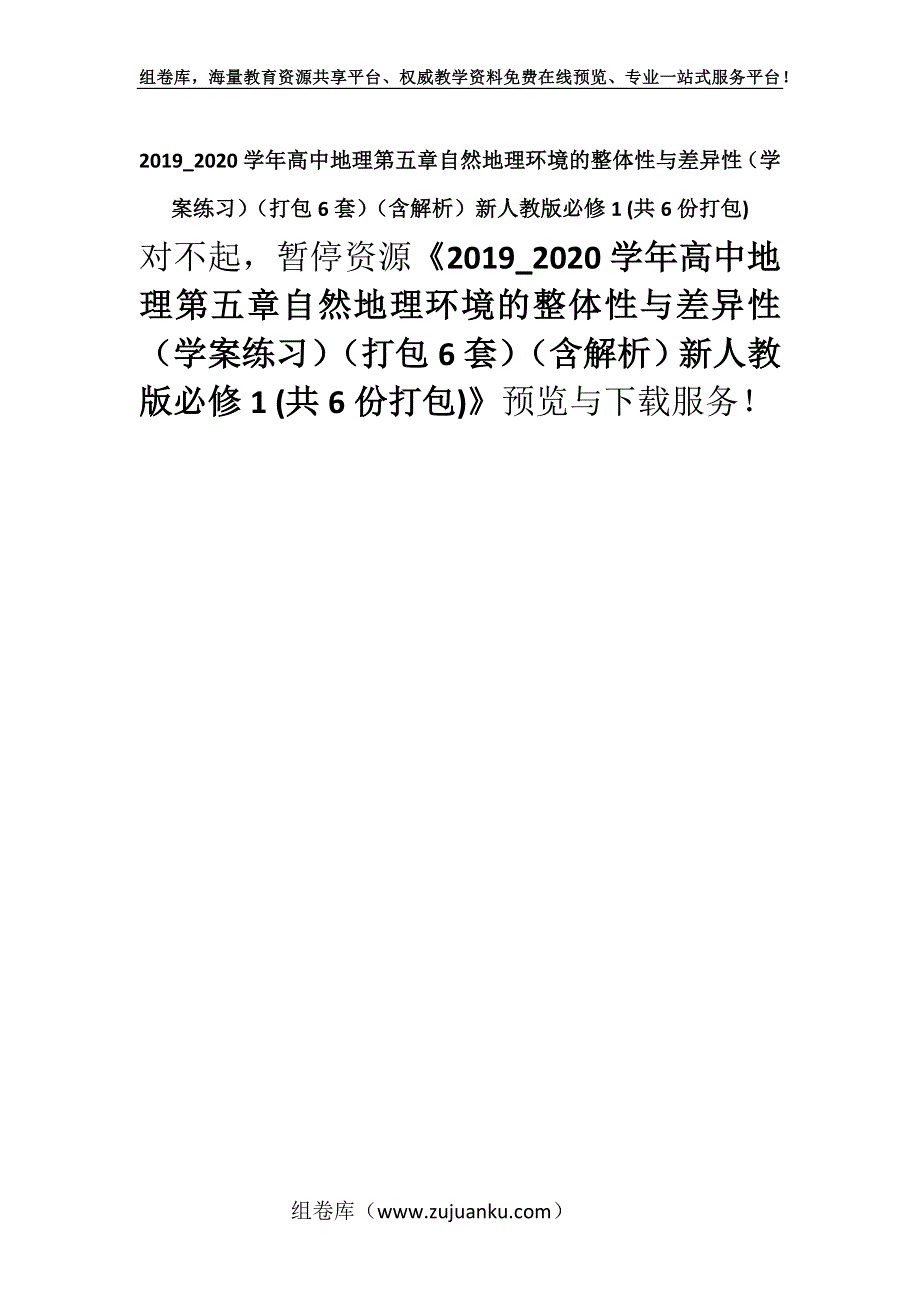 组卷库，海量教育资源共享平台、权威教学资料免费在线预览、专业一站式服务平台！

2019_2020学年高中地理第五章自然地理环境的整体性与差异性（学案练习）（打包6套）（含解析）新人教版必修1 (共6份打包)

对不起，暂停资源《2019_2020学年高中地理第五章自然地理环境的整体性与差异性（学案练习）（打包6套）（含解析）新人教版必修1 (共6份打包)》预览与下载服务！

组卷库（www.zujuanku.com）